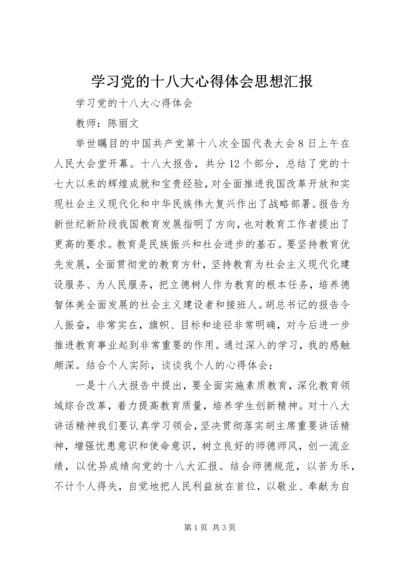 学习党的十八大心得体会思想汇报

学习党的十八大心得体会

教师：陈丽文

举世瞩目的中国共产党第十八次全国代表大会8日上午在人民大会堂开幕。十八大报告，共分12个部分，总结了党的十七大以来的辉煌成就和宝贵经验，对全面推进我国改革开放和实现社会主义现代化和中华民族伟大复兴作出了战略部署。报告为新世纪新阶段我国教育发展指明了方向，也对教育工作者提出了更高的要求。教育是民族振兴和社会进步的基石。要坚持教育优先发展，全面贯彻党的教育方针，坚持教育为社会主义现代化建设服务、为人民服务，把立德树人作为教育的根本任务，培养德智体美全面发展的社会主义建设者和接班人。胡总书记的报告令人振奋，非常实在，旗帜、目标和途径非常明确，对今后进一步推进教育事业起到非常重要的作用。通过深入的学习，我的感触颇深。结合个人实际，谈谈我个人的心得体会：

一是十八大报告中提出，要全面实施素质教育，深化教育领域综合改革，着力提高教育质量，培养学生创新精神。对十八大讲话精神我们要认真学习领会，坚决贯彻落实胡主席重要讲话精神，增强忧患意识和使命意识，树立良好的师德师风，创一流业绩，以优异成绩向党的十八大汇报。结合师德规范，以苦为乐，不计个人得失，自觉地把人民利益放在首位，以敬业、奉献为自

第1页 共3页